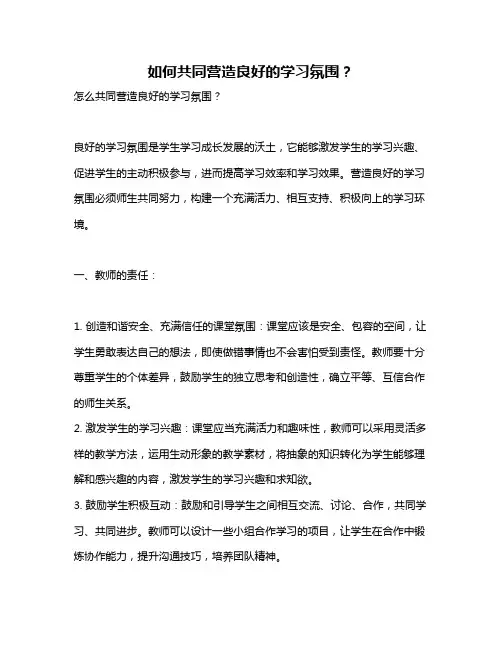 如何共同营造良好的学习氛围？

怎么共同营造良好的学习氛围？

良好的学习氛围是学生学习成长发展的沃土，它能够激发学生的学习兴趣、促进学生的主动积极参与，进而提高学习效率和学习效果。营造良好的学习氛围必须师生共同努力，构建一个充满活力、相互支持、积极向上的学习环境。

一、教师的责任：

1. 创造和谐安全、充满信任的课堂氛围：课堂应该是安全、包容的空间，让学生勇敢表达自己的想法，即使做错事情也不会害怕受到责怪。教师要十分尊重学生的个体差异，鼓励学生的独立思考和创造性，确立平等、互信合作的师生关系。

2. 激发学生的学习兴趣：课堂应当充满活力和趣味性，教师可以采用灵活多样的教学方法，运用生动形象的教学素材，将抽象的知识转化为学生能够理解和感兴趣的内容，激发学生的学习兴趣和求知欲。

3. 鼓励学生积极互动：鼓励和引导学生之间相互交流、讨论、合作，共同学习、共同进步。教师可以设计一些小组合作学习的项目，让学生在合作中锻炼协作能力，提升沟通技巧，培养团队精神。